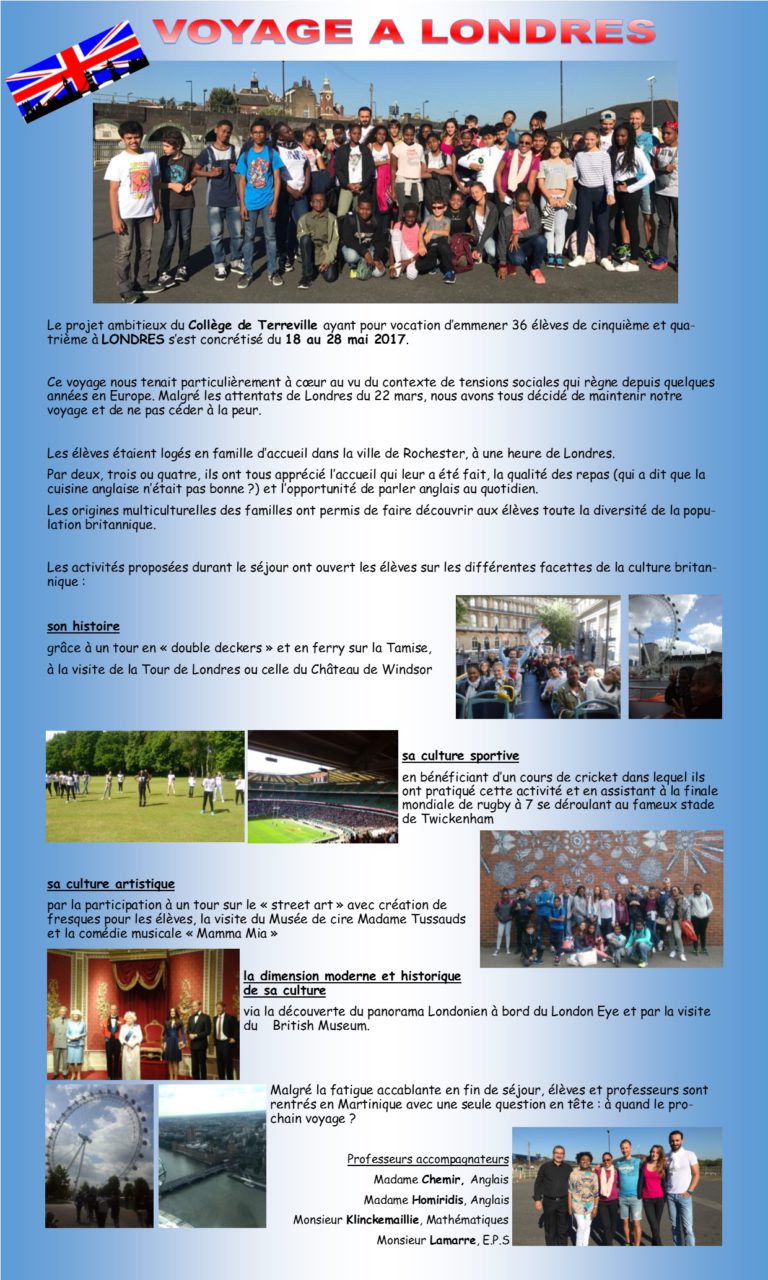 VOYAGE A LONDRES

Le projet ambitieux du Collège de Terreville ayant pour vocation d'emmener 36 élèves de cinquième et quatrième à LONDRES s'est concrétisé du 18 au 28 mai 2017.

Ce voyage nous tenait particulièrement à cœur au vu du contexte de tensions sociales qui règne depuis quelques années en Europe. Malgré les attentats de Londres du 22 mars, nous avons tous décidé de maintenir notre voyage et de ne pas céder à la peur.

Les élèves étaient logés en famille d'accueil dans la ville de Rochester, à une heure de Londres.

Par deux, trois ou quatre, ils ont tous apprécié l'accueil qui leur a été fait, la qualité des repas (qui a dit que la cuisine anglaise n'était pas bonne ?) et l'opportunité de parler anglais au quotidien.

Les origines multiculturelles des familles ont permis de faire découvrir aux élèves toute la diversité de la population britannique.

Les activités proposées durant le séjour ont ouvert les élèves sur les différentes facettes de la culture britannique :

son histoire

grâce à un tour en « double deckers » et en ferry sur la Tamise,

à la visite de la Tour de Londres ou celle du Château de Windsor

sa culture sportive

en bénéficiant d'un cours de cricket dans lequel ils ont pratiqué cette activité et en assistant à la finale mondiale de rugby à 7 se déroulant au fameux stade de Twickenham

sa culture artistique

par la participation à un tour sur le « street art » avec création de fresques pour les élèves, la visite du Musée de cire Madame Tussauds et la comédie musicale « Mamma Mia »

la dimension moderne et historique de sa culture

via la découverte du panorama Londonien à bord du London Eye et par la visite du British Museum.

Malgré la fatigue accablante en fin de séjour, élèves et professeurs sont rentrés en Martinique avec une seule question en tête : à quand le prochain voyage ?

Professeurs accompagnateurs
Madame Chemir, Anglais
Madame Homiridis, Anglais
Monsieur Klinckemaillie, Mathématiques
Monsieur Lamarre, E.P.S